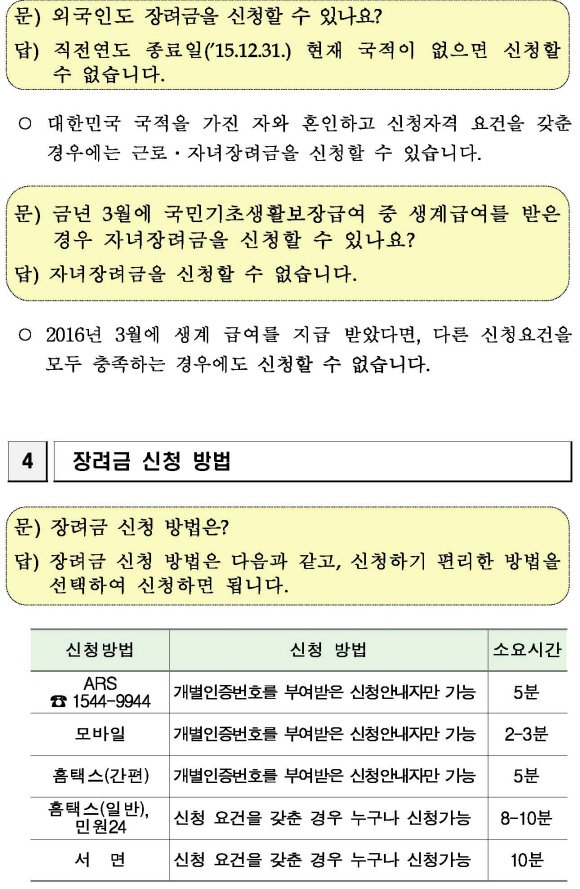 문) 외국인도 장려금을 신청할 수 있나요?
답) 직전연도 종료일('15.12.31.) 현재 국적이 없으면 신청할 수 없습니다.

○ 대한민국 국적을 가진 자와 혼인하고 신청자격 요건을 갖춘 경우에는 근로·자녀장려금을 신청할 수 있습니다.

문) 금년 3월에 국민기초생활보장급여 중 생계급여를 받은 경우 자녀장려금을 신청할 수 있나요?
답) 자녀장려금을 신청할 수 없습니다.

○ 2016년 3월에 생계 급여를 지급 받았다면, 다른 신청요건을 모두 충족하는 경우에도 신청할 수 없습니다.

4 장려금 신청 방법

문) 장려금 신청 방법은?
답) 장려금 신청 방법은 다음과 같고, 신청하기 편리한 방법을 선택하여 신청하면 됩니다.

| 신청방법 | 신청 방법 | 소요시간 |
|---|---|---|
| ARS ☎ 1544-9944 | 개별인증번호를 부여받은 신청안내자만 가능 | 5분 |
| 모바일 | 개별인증번호를 부여받은 신청안내자만 가능 | 2-3분 |
| 홈택스(간편) | 개별인증번호를 부여받은 신청안내자만 가능 | 5분 |
| 홈택스(일반), 민원24 | 신청 요건을 갖춘 경우 누구나 신청가능 | 8-10분 |
| 서 면 | 신청 요건을 갖춘 경우 누구나 신청가능 | 10분 |